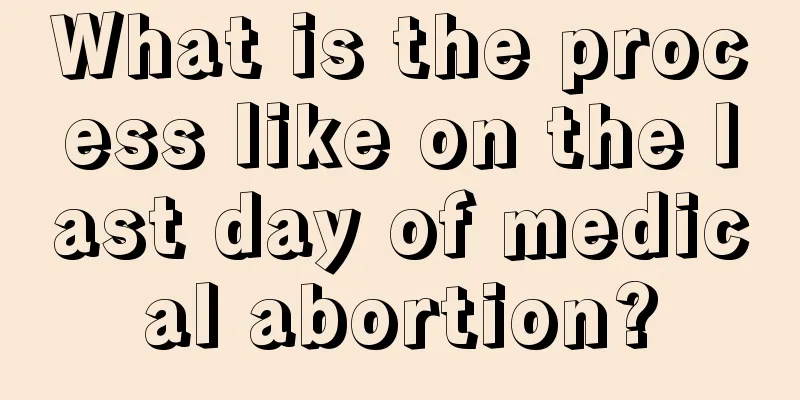 What is the process like on the last day of medical abortion?